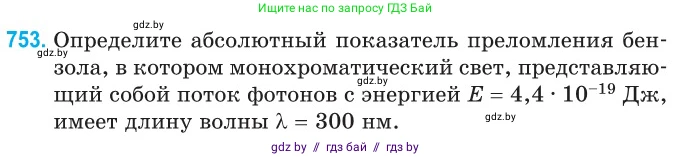 Ищите нас по запросу ГДЗ Бай

gdz.by

753. Определите абсолютный показатель преломления бензола, в котором монохроматический свет, представляющий собой поток фотонов с энергией $E = 4,4 \cdot 10^{-19}$ Дж, имеет длину волны $\lambda = 300$ нм.

gdz.by

gdz.by

gdz.by

gdz by // гдз бай // гдз by